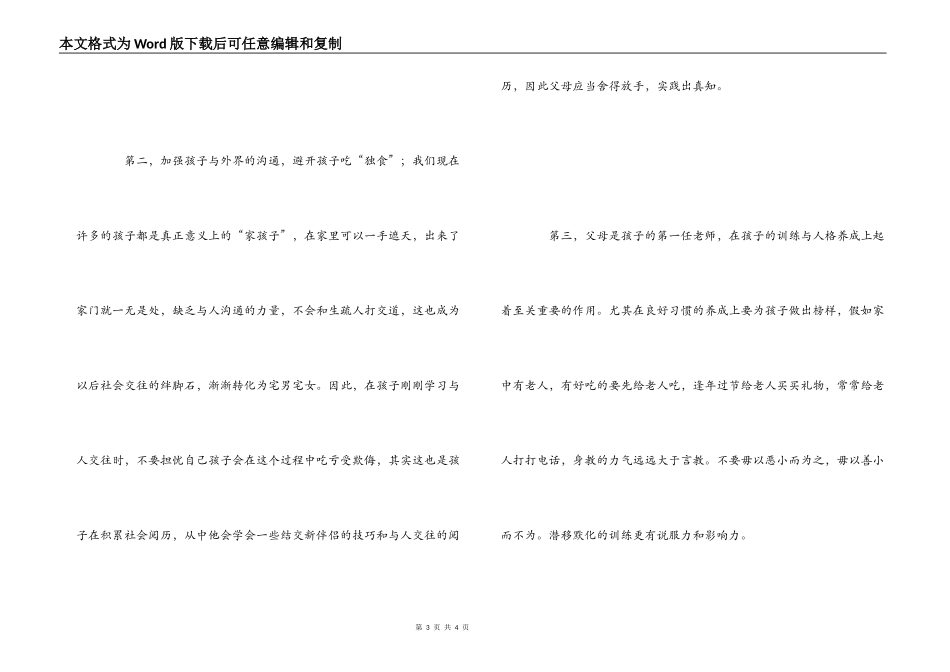 本文格式为Word版下载后可任意编辑和复制

第二，加强孩子与外界的沟通，避开孩子吃“独食”；我们现在许多的孩子都是真正意义上的“家孩子”，在家里可以一手遮天，出来了家门就一无是处，缺乏与人沟通的力量，不会和生疏人打交道，这也成为以后社会交往的绊脚石，渐渐转化为宅男宅女。因此，在孩子刚刚学习与人交往时，不要担忧自己孩子会在这个过程中吃亏受欺侮，其实这也是孩子在积累社会阅历，从中他会学会一些结交新伴侣的技巧和与人交往的阅历，因此父母应当舍得放手，实践出真知。

第三，父母是孩子的第一任老师，在孩子的训练与人格养成上起着至关重要的作用。尤其在良好习惯的养成上要为孩子做出榜样，假如家中有老人，有好吃的要先给老人吃，逢年过节给老人买买礼物，常常给老人打打电话，身教的力气远远大于言教。不要毋以恶小而为之，毋以善小而不为。潜移默化的训练更有说服力和影响力。

第 3 页 共 4 页